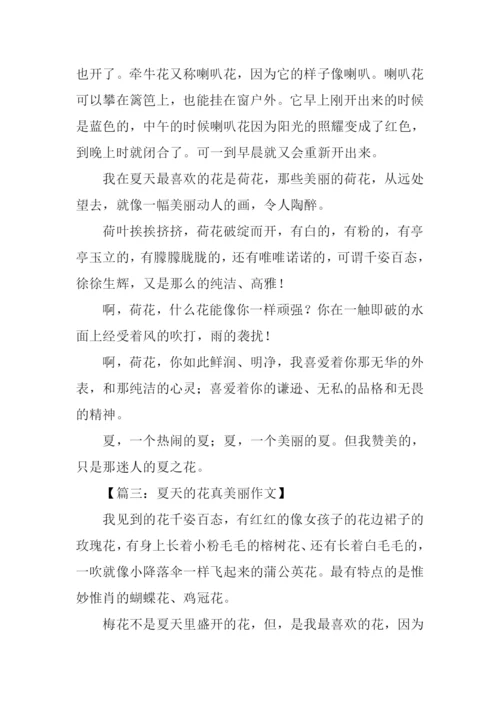 也开了。牵牛花又称喇叭花，因为它的样子像喇叭。喇叭花可以攀在篱笆上，也能挂在窗户外。它早上刚开出来的时候是蓝色的，中午的时候喇叭花因为阳光的照耀变成了红色，到晚上时就闭合了。可一到早晨就又会重新开出来。

我在夏天最喜欢的花是荷花，那些美丽的荷花，从远处望去，就像一幅美丽动人的画，令人陶醉。

荷叶挨挨挤挤，荷花破绽而开，有白的，有粉的，有亭亭玉立的，有朦朦胧胧的，还有唯唯诺诺的，可谓千姿百态，徐徐生辉，又是那么的纯洁、高雅！

啊，荷花，什么花能像你一样顽强？你在一触即破的水面上经受着风的吹打，雨的袭扰！

啊，荷花，你如此鲜润、明净，我喜爱着你那无华的外表，和那纯洁的心灵；喜爱着你的谦逊、无私的品格和无畏的精神。

夏，一个热闹的夏；夏，一个美丽的夏。但我赞美的，只是那迷人的夏之花。

【篇三：夏天的花真美丽作文】

我见到的花千姿百态，有红红的像女孩子的花边裙子的玫瑰花，有身上长着小粉毛毛的榕树花、还有长着白毛毛的，一吹就像小降落伞一样飞起来的蒲公英花。最有特点的是惟妙惟肖的蝴蝶花、鸡冠花。

梅花不是夏天里盛开的花，但，是我最喜欢的花，因为